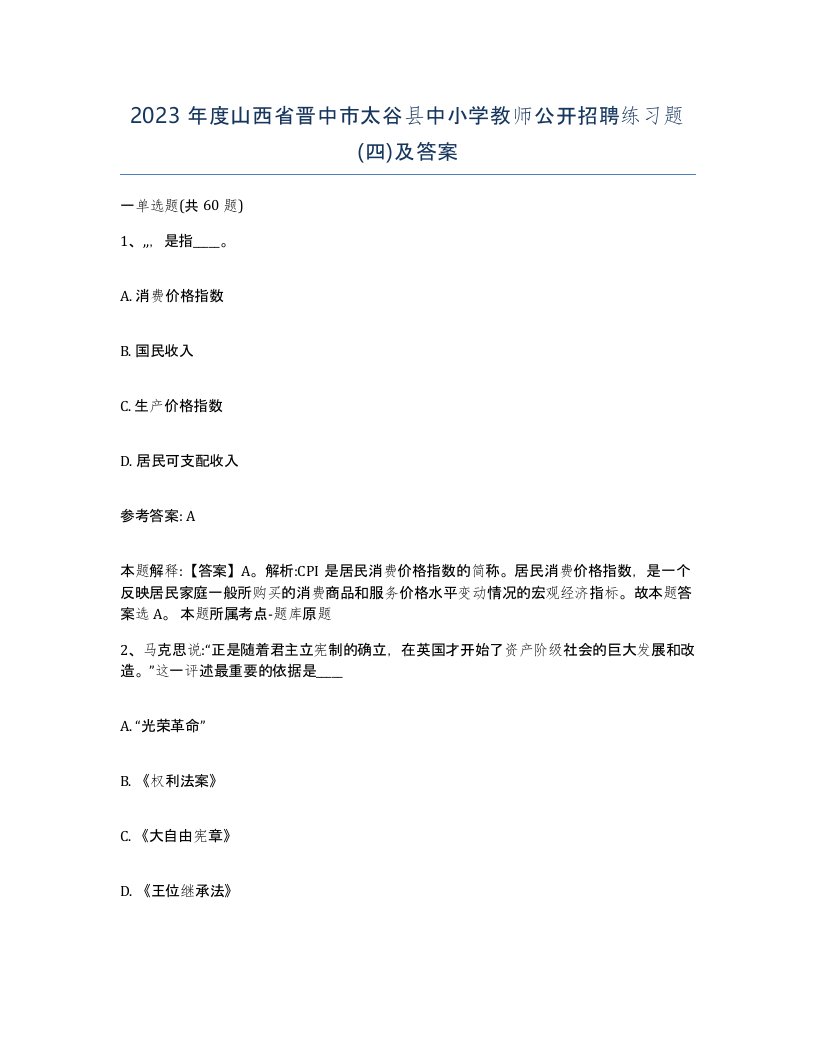 2023 年度山西省晋中市太谷县中小学教师公开招聘练习题(四)及答案

一单选题(共 60 题)

1、,,, 是指____。

A. 消费价格指数

B. 国民收入

C. 生产价格指数

D. 居民可支配收入

参考答案: A

本题解释:【答案】A。解析:CPI 是居民消费价格指数的简称。居民消费价格指数，是一个反映居民家庭一般所购买的消费商品和服务价格水平变动情况的宏观经济指标。故本题答案选 A。 本题所属考点-题库原题

2、马克思说:“正是随着君主立宪制的确立，在英国才开始了资产阶级社会的巨大发展和改造。”这一评述最重要的依据是____

A. “光荣革命”

B. 《权利法案》

C. 《大自由宪章》

D. 《王位继承法》